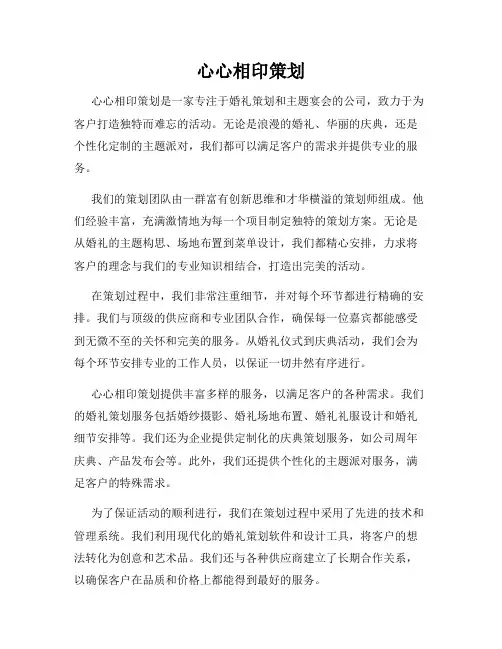 心心相印策划

心心相印策划是一家专注于婚礼策划和主题宴会的公司，致力于为客户打造独特而难忘的活动。无论是浪漫的婚礼、华丽的庆典，还是个性化定制的主题派对，我们都可以满足客户的需求并提供专业的服务。

我们的策划团队由一群富有创新思维和才华横溢的策划师组成。他们经验丰富，充满激情地为每一个项目制定独特的策划方案。无论是从婚礼的主题构思、场地布置到菜单设计，我们都精心安排，力求将客户的理念与我们的专业知识相结合，打造出完美的活动。

在策划过程中，我们非常注重细节，并对每个环节都进行精确的安排。我们与顶级的供应商和专业团队合作，确保每一位嘉宾都能感受到无微不至的关怀和完美的服务。从婚礼仪式到庆典活动，我们会为每个环节安排专业的工作人员，以保证一切井然有序进行。

心心相印策划提供丰富多样的服务，以满足客户的各种需求。我们的婚礼策划服务包括婚纱摄影、婚礼场地布置、婚礼礼服设计和婚礼细节安排等。我们还为企业提供定制化的庆典策划服务，如公司周年庆典、产品发布会等。此外，我们还提供个性化的主题派对服务，满足客户的特殊需求。

为了保证活动的顺利进行，我们在策划过程中采用了先进的技术和管理系统。我们利用现代化的婚礼策划软件和设计工具，将客户的想法转化为创意和艺术品。我们还与各种供应商建立了长期合作关系，以确保客户在品质和价格上都能得到最好的服务。